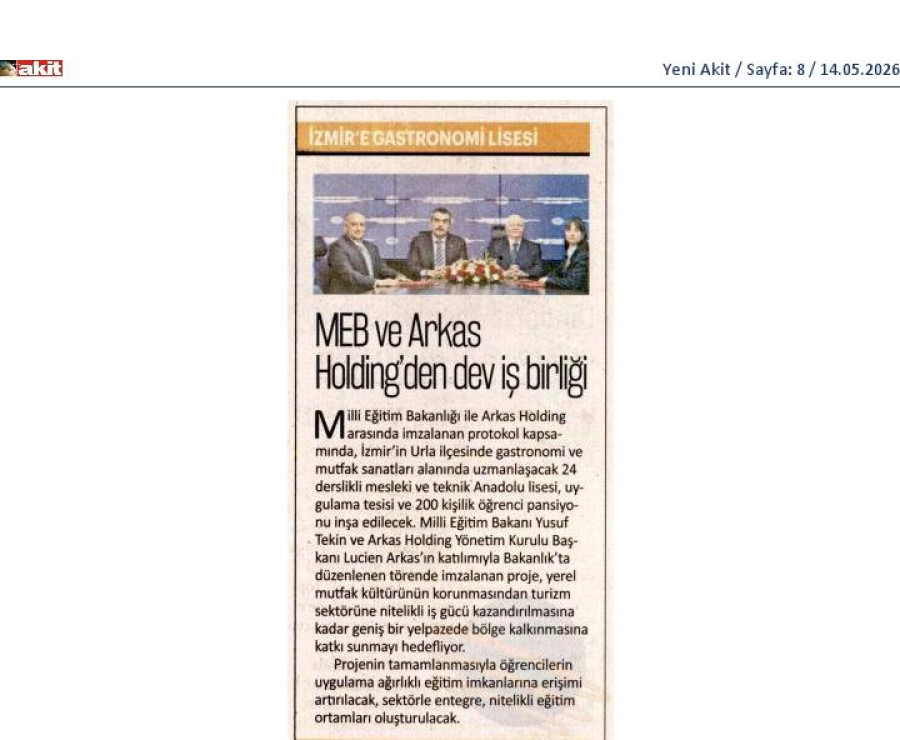 akit

Yeni Akit / Sayfa: 8 / 14.05.2026

İZMİR'E GASTRONOMİ LİSESİ

MEB ve Arkas Holding'den dev iş birliği

Milli Eğitim Bakanlığı ile Arkas Holding arasında imzalanan protokol kapsamında, İzmir'in Urla ilçesinde gastronomi ve mutfak sanatları alanında uzmanlaşacak 24 derslikli mesleki ve teknik Anadolu lisesi, uygulama tesisi ve 200 kişilik öğrenci pansiyonu inşa edilecek. Milli Eğitim Bakanı Yusuf Tekin ve Arkas Holding Yönetim Kurulu Başkanı Lucien Arkas'ın katılımıyla Bakanlık'ta düzenlenen törende imzalanan proje, yerel mutfak kültürünün korunmasından turizm sektörüne nitelikli iş gücü kazandırılmasına kadar geniş bir yelpazede bölge kalkınmasına katkı sunmayı hedefliyor.

Projenin tamamlanmasıyla öğrencilerin uygulama ağırlıklı eğitim imkanlarına erişimi artırılacak, sektörle entegre, nitelikli eğitim ortamları oluşturulacak.